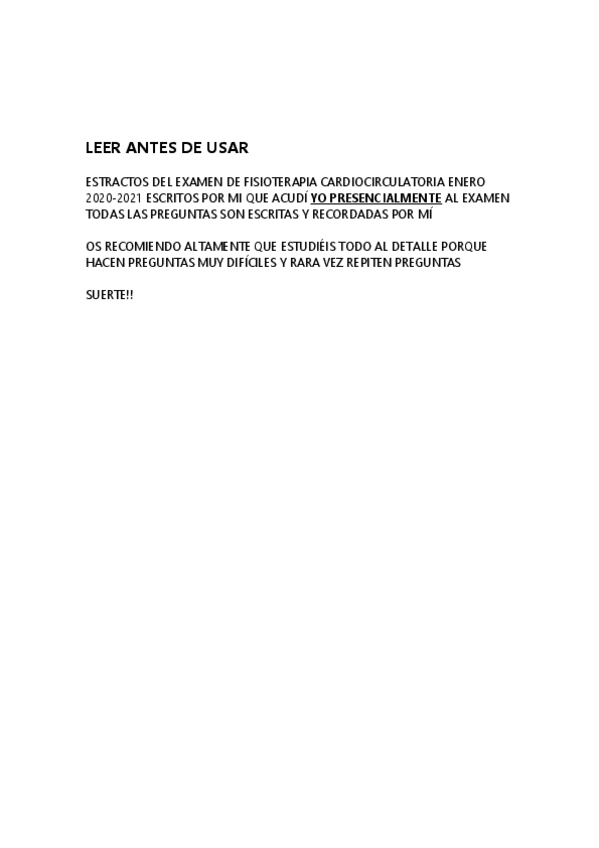 LEER ANTES DE USAR

ESTRACTOS DEL EXAMEN DE FISIOTERAPIA CARDIOCIRCULATORIA ENERO 2020-2021 ESCRITOS POR MI QUE ACUDÍ YO PRESENCIALMENTE AL EXAMEN TODAS LAS PREGUNTAS SON ESCRITAS Y RECORDADAS POR MÍ

OS RECOMIENDO ALTAMENTE QUE ESTUDIÉIS TODO AL DETALLE PORQUE HACEN PREGUNTAS MUY DIFÍCILES Y RARA VEZ REPITEN PREGUNTAS

SUERTE!!